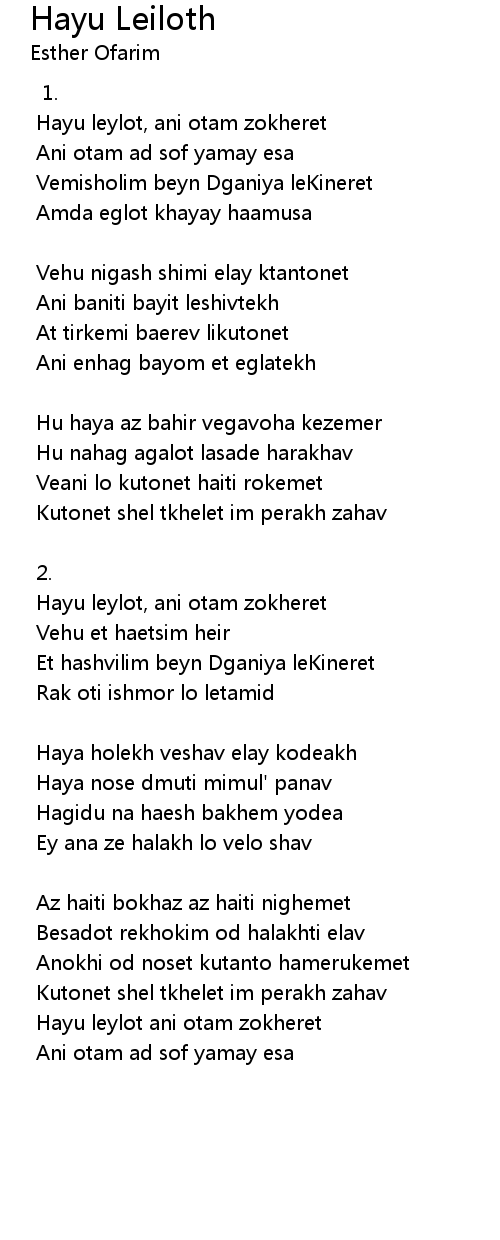 Hayu Leiloth
Esther Ofarim

1.
Hayu leylot, ani otam zokheret
Ani otam ad sof yamay esa
Vemisholim beyn Dganiya leKineret
Amda eglot khayay haamusa

Vehu nigash shimi elay ktantonet
Ani baniti bayit leshivtekh
At tirkemi baerev likutonet
Ani enhag bayom et eglatekh

Hu haya az bahir vegavoha kezemer
Hu nahag agalot lasade harakhav
Veani lo kutonet haiti rokemet
Kutonet shel tkhelet im perakh zahav

2.
Hayu leylot, ani otam zokheret
Vehu et haetsim heir
Et hashvilim beyn Dganiya leKineret
Rak oti ishmor lo letamid

Haya holekh veshav elay kodeakh
Haya nose dmuti mimul' panav
Hagidu na haesh bakhem yodea
Ey ana ze halakh lo velo shav

Az haiti bokhaz az haiti nighemet
Besadot rekhokim od halakhti elav
Anokhi od noset kutanto hamerukemet
Kutonet shel tkhelet im perakh zahav
Hayu leylot ani otam zokheret
Ani otam ad sof yamay esa